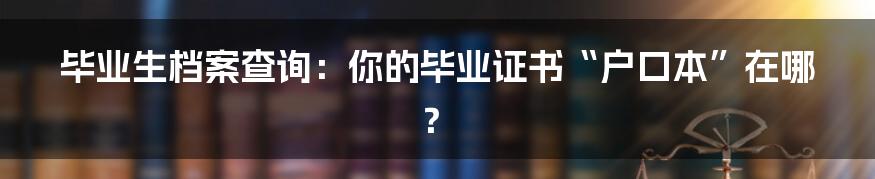 毕业生档案查询：你的毕业证书“户口本”在哪？